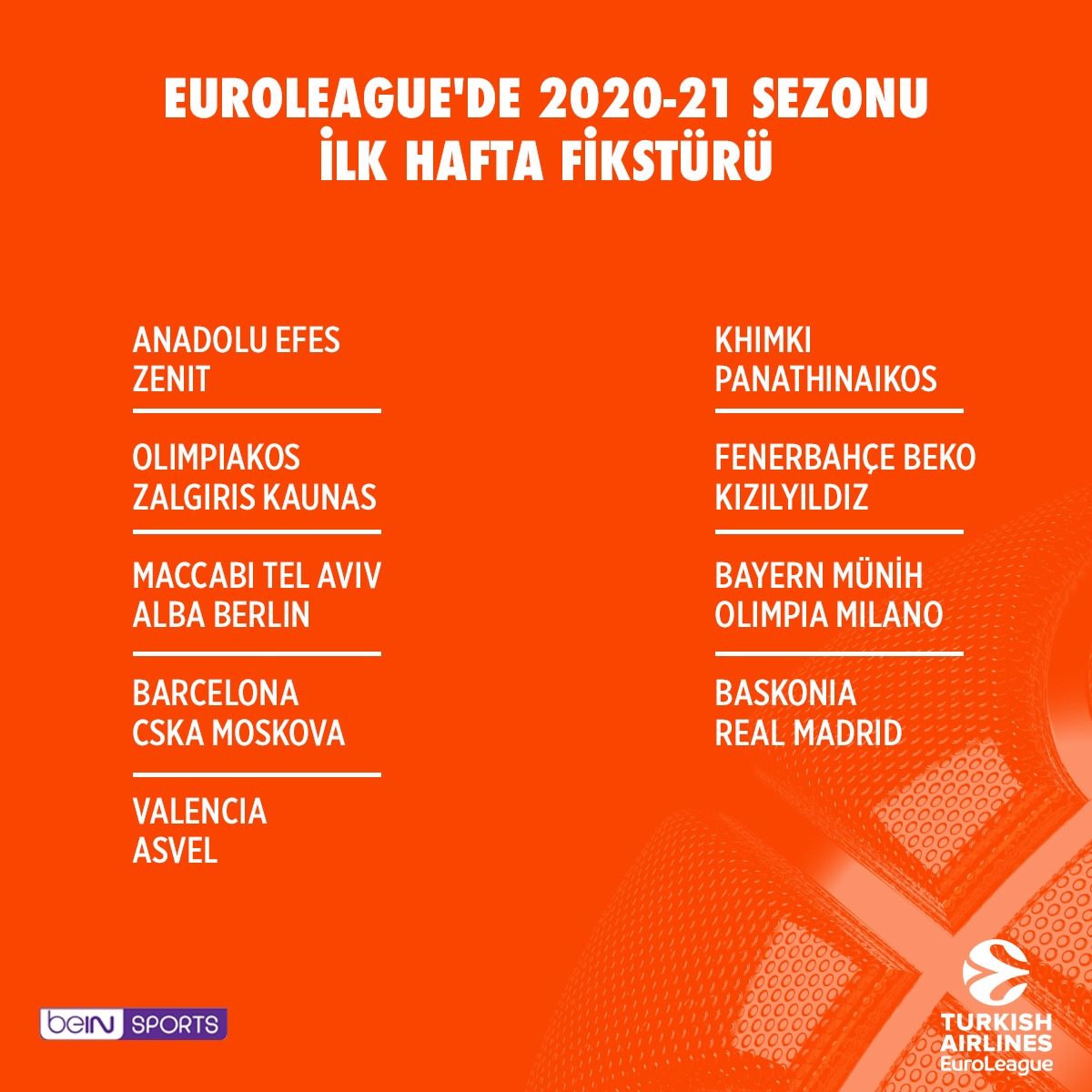 EUROLEAGUE'DE 2020-21 SEZONU
İLK HAFTA FİKSTÜRÜ

ANADOLU EFES
ZENIT

OLIMPIAKOS
ZALGIRIS KAUNAS

MACCABI TEL AVIV
ALBA BERLIN

BARCELONA
CSKA MOSKOVA

VALENCIA
ASVEL

KHIMKI
PANATHINAIKOS

FENERBAHÇE BEKO
KIZILYILDIZ

BAYERN MÜNİH
OLIMPIA MILANO

BASKONIA
REAL MADRID

beIN SPORTS

TURKISH AIRLINES
EuroLeague